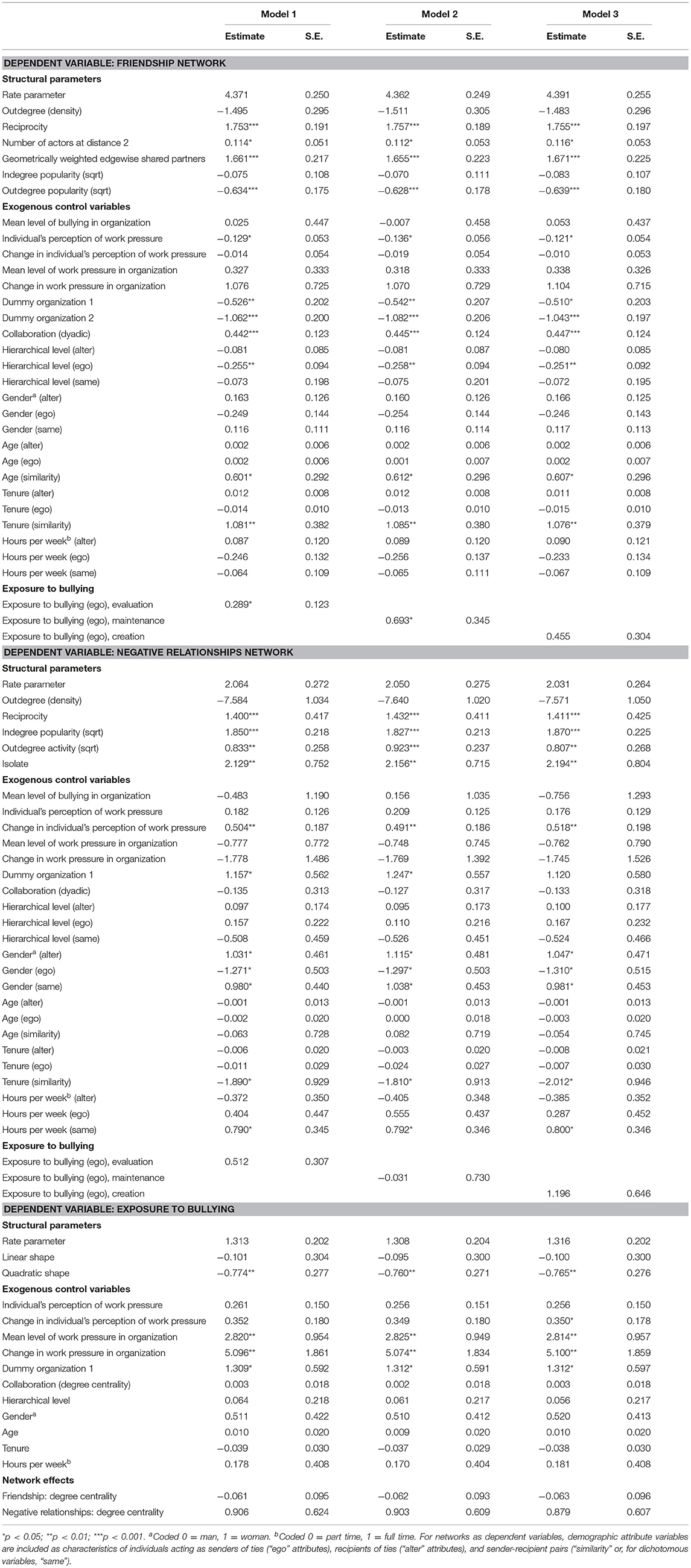 | | Model 1 | | Model 2 | | Model 3 | |
|---|---|---|---|---|---|---|
| | Estimate | S.E. | Estimate | S.E. | Estimate | S.E. |
| **DEPENDENT VARIABLE: FRIENDSHIP NETWORK** | | | | | | |
| **Structural parameters** | | | | | | |
| Rate parameter | 4.371 | 0.250 | 4.362 | 0.249 | 4.391 | 0.255 |
| Outdegree (density) | −1.495 | 0.295 | −1.511 | 0.305 | −1.483 | 0.296 |
| Reciprocity | 1.753*** | 0.191 | 1.757*** | 0.189 | 1.755*** | 0.197 |
| Number of actors at distance 2 | 0.114* | 0.051 | 0.112* | 0.053 | 0.116* | 0.053 |
| Geometrically weighted edgewise shared partners | 1.661*** | 0.217 | 1.655*** | 0.223 | 1.671*** | 0.225 |
| Indegree popularity (sqrt) | −0.075 | 0.108 | −0.070 | 0.111 | −0.083 | 0.107 |
| Outdegree popularity (sqrt) | −0.634*** | 0.175 | −0.628*** | 0.178 | −0.639*** | 0.180 |
| **Exogenous control variables** | | | | | | |
| Mean level of bullying in organization | 0.025 | 0.447 | −0.007 | 0.458 | 0.053 | 0.437 |
| Individual's perception of work pressure | −0.129* | 0.053 | −0.136* | 0.056 | −0.121* | 0.054 |
| Change in individual's perception of work pressure | −0.014 | 0.054 | −0.019 | 0.054 | −0.010 | 0.053 |
| Mean level of work pressure in organization | 0.327 | 0.333 | 0.318 | 0.333 | 0.338 | 0.326 |
| Change in work pressure in organization | 1.076 | 0.725 | 1.070 | 0.729 | 1.104 | 0.715 |
| Dummy organization 1 | −0.526** | 0.202 | −0.542** | 0.207 | −0.510* | 0.203 |
| Dummy organization 2 | −1.062*** | 0.200 | −1.082*** | 0.206 | −1.043*** | 0.197 |
| Collaboration (dyadic) | 0.442*** | 0.123 | 0.445*** | 0.124 | 0.447*** | 0.124 |
| Hierarchical level (alter) | −0.081 | 0.085 | −0.081 | 0.087 | −0.080 | 0.085 |
| Hierarchical level (ego) | −0.255** | 0.094 | −0.258** | 0.094 | −0.251** | 0.092 |
| Hierarchical level (same) | −0.073 | 0.198 | −0.075 | 0.201 | −0.072 | 0.195 |
| Gender$^a$ (alter) | 0.163 | 0.126 | 0.160 | 0.126 | 0.166 | 0.125 |
| Gender (ego) | −0.249 | 0.144 | −0.254 | 0.144 | −0.246 | 0.143 |
| Gender (same) | 0.116 | 0.111 | 0.116 | 0.114 | 0.117 | 0.113 |
| Age (alter) | 0.002 | 0.006 | 0.002 | 0.006 | 0.002 | 0.006 |
| Age (ego) | 0.002 | 0.006 | 0.001 | 0.007 | 0.002 | 0.007 |
| Age (similarity) | 0.601* | 0.292 | 0.612* | 0.296 | 0.607* | 0.296 |
| Tenure (alter) | 0.012 | 0.008 | 0.012 | 0.008 | 0.011 | 0.008 |
| Tenure (ego) | −0.014 | 0.010 | −0.013 | 0.010 | −0.015 | 0.010 |
| Tenure (similarity) | 1.081** | 0.382 | 1.085** | 0.380 | 1.076** | 0.379 |
| Hours per week$^b$ (alter) | 0.087 | 0.120 | 0.089 | 0.120 | 0.090 | 0.121 |
| Hours per week (ego) | −0.246 | 0.132 | −0.256 | 0.137 | −0.233 | 0.134 |
| Hours per week (same) | −0.064 | 0.109 | −0.065 | 0.111 | −0.067 | 0.109 |
| **Exposure to bullying** | | | | | | |
| Exposure to bullying (ego), evaluation | 0.289* | 0.123 | | | | |
| Exposure to bullying (ego), maintenance | | | 0.693* | 0.345 | | |
| Exposure to bullying (ego), creation | | | | | 0.455 | 0.304 |
| **DEPENDENT VARIABLE: NEGATIVE RELATIONSHIPS NETWORK** | | | | | | |
| **Structural parameters** | | | | | | |
| Rate parameter | 2.064 | 0.272 | 2.050 | 0.275 | 2.031 | 0.264 |
| Outdegree (density) | −7.584 | 1.034 | −7.640 | 1.020 | −7.571 | 1.050 |
| Reciprocity | 1.400*** | 0.417 | 1.432*** | 0.411 | 1.411*** | 0.425 |
| Indegree popularity (sqrt) | 1.850*** | 0.218 | 1.827*** | 0.213 | 1.870*** | 0.225 |
| Outdegree activity (sqrt) | 0.833** | 0.258 | 0.923*** | 0.237 | 0.807** | 0.268 |
| Isolate | 2.129** | 0.752 | 2.156** | 0.715 | 2.194** | 0.804 |
| **Exogenous control variables** | | | | | | |
| Mean level of bullying in organization | −0.483 | 1.190 | 0.156 | 1.035 | −0.756 | 1.293 |
| Individual's perception of work pressure | 0.182 | 0.126 | 0.209 | 0.125 | 0.176 | 0.129 |
| Change in individual's perception of work pressure | 0.504** | 0.187 | 0.491** | 0.186 | 0.518** | 0.198 |
| Mean level of work pressure in organization | −0.777 | 0.772 | −0.748 | 0.745 | −0.762 | 0.790 |
| Change in work pressure in organization | −1.778 | 1.486 | −1.769 | 1.392 | −1.745 | 1.526 |
| Dummy organization 1 | 1.157* | 0.562 | 1.247* | 0.557 | 1.120 | 0.580 |
| Collaboration (dyadic) | −0.135 | 0.313 | −0.127 | 0.317 | −0.133 | 0.318 |
| Hierarchical level (alter) | 0.097 | 0.174 | 0.095 | 0.173 | 0.100 | 0.177 |
| Hierarchical level (ego) | 0.157 | 0.222 | 0.110 | 0.216 | 0.167 | 0.232 |
| Hierarchical level (same) | −0.508 | 0.459 | −0.526 | 0.451 | −0.524 | 0.466 |
| Gender$^a$ (alter) | 1.031* | 0.461 | 1.115* | 0.481 | 1.047* | 0.471 |
| Gender (ego) | −1.271* | 0.503 | −1.297* | 0.503 | −1.310* | 0.515 |
| Gender (same) | 0.980* | 0.440 | 1.038* | 0.453 | 0.981* | 0.453 |
| Age (alter) | −0.001 | 0.013 | −0.001 | 0.013 | −0.001 | 0.013 |
| Age (ego) | −0.002 | 0.020 | 0.000 | 0.018 | −0.003 | 0.020 |
| Age (similarity) | −0.063 | 0.728 | 0.082 | 0.719 | −0.054 | 0.745 |
| Tenure (alter) | −0.006 | 0.020 | −0.003 | 0.020 | −0.008 | 0.021 |
| Tenure (ego) | −0.011 | 0.029 | −0.024 | 0.027 | −0.007 | 0.030 |
| Tenure (similarity) | −1.890* | 0.929 | −1.810* | 0.913 | −2.012* | 0.946 |
| Hours per week$^b$ (alter) | −0.372 | 0.350 | −0.405 | 0.348 | −0.385 | 0.352 |
| Hours per week (ego) | 0.404 | 0.447 | 0.555 | 0.437 | 0.287 | 0.452 |
| Hours per week (same) | 0.790* | 0.345 | 0.792* | 0.346 | 0.800* | 0.346 |
| **Exposure to bullying** | | | | | | |
| Exposure to bullying (ego), evaluation | 0.512 | 0.307 | | | | |
| Exposure to bullying (ego), maintenance | | | −0.031 | 0.730 | | |
| Exposure to bullying (ego), creation | | | | | 1.196 | 0.646 |
| **DEPENDENT VARIABLE: EXPOSURE TO BULLYING** | | | | | | |
| **Structural parameters** | | | | | | |
| Rate parameter | 1.313 | 0.202 | 1.308 | 0.204 | 1.316 | 0.202 |
| Linear shape | −0.101 | 0.304 | −0.095 | 0.300 | −0.100 | 0.300 |
| Quadratic shape | −0.774** | 0.277 | −0.760** | 0.271 | −0.765** | 0.276 |
| **Exogenous control variables** | | | | | | |
| Individual's perception of work pressure | 0.261 | 0.150 | 0.256 | 0.151 | 0.256 | 0.150 |
| Change in individual's perception of work pressure | 0.352 | 0.180 | 0.349 | 0.180 | 0.350* | 0.178 |
| Mean level of work pressure in organization | 2.820** | 0.954 | 2.825** | 0.949 | 2.814** | 0.957 |
| Change in work pressure in organization | 5.096** | 1.861 | 5.074** | 1.834 | 5.100** | 1.859 |
| Dummy organization 1 | 1.309* | 0.592 | 1.312* | 0.591 | 1.312* | 0.597 |
| Collaboration (degree centrality) | 0.003 | 0.018 | 0.002 | 0.018 | 0.003 | 0.018 |
| Hierarchical level | 0.064 | 0.218 | 0.061 | 0.217 | 0.056 | 0.217 |
| Gender$^a$ | 0.511 | 0.422 | 0.510 | 0.412 | 0.520 | 0.413 |
| Age | 0.010 | 0.020 | 0.009 | 0.020 | 0.010 | 0.020 |
| Tenure | −0.039 | 0.030 | −0.037 | 0.029 | −0.038 | 0.030 |
| Hours per week$^b$ | 0.178 | 0.408 | 0.170 | 0.404 | 0.181 | 0.408 |
| **Network effects** | | | | | | |
| Friendship: degree centrality | −0.061 | 0.095 | −0.062 | 0.093 | −0.063 | 0.096 |
| Negative relationships: degree centrality | 0.906 | 0.624 | 0.903 | 0.609 | 0.879 | 0.607 |

*p < 0.05; **p < 0.01; ***p < 0.001. $^a$Coded 0 = man, 1 = woman. $^b$Coded 0 = part time, 1 = full time. For networks as dependent variables, demographic attribute variables are included as characteristics of individuals acting as senders of ties ("ego" attributes), recipients of ties ("alter" attributes), and sender-recipient pairs ("similarity" or, for dichotomous variables, "same").